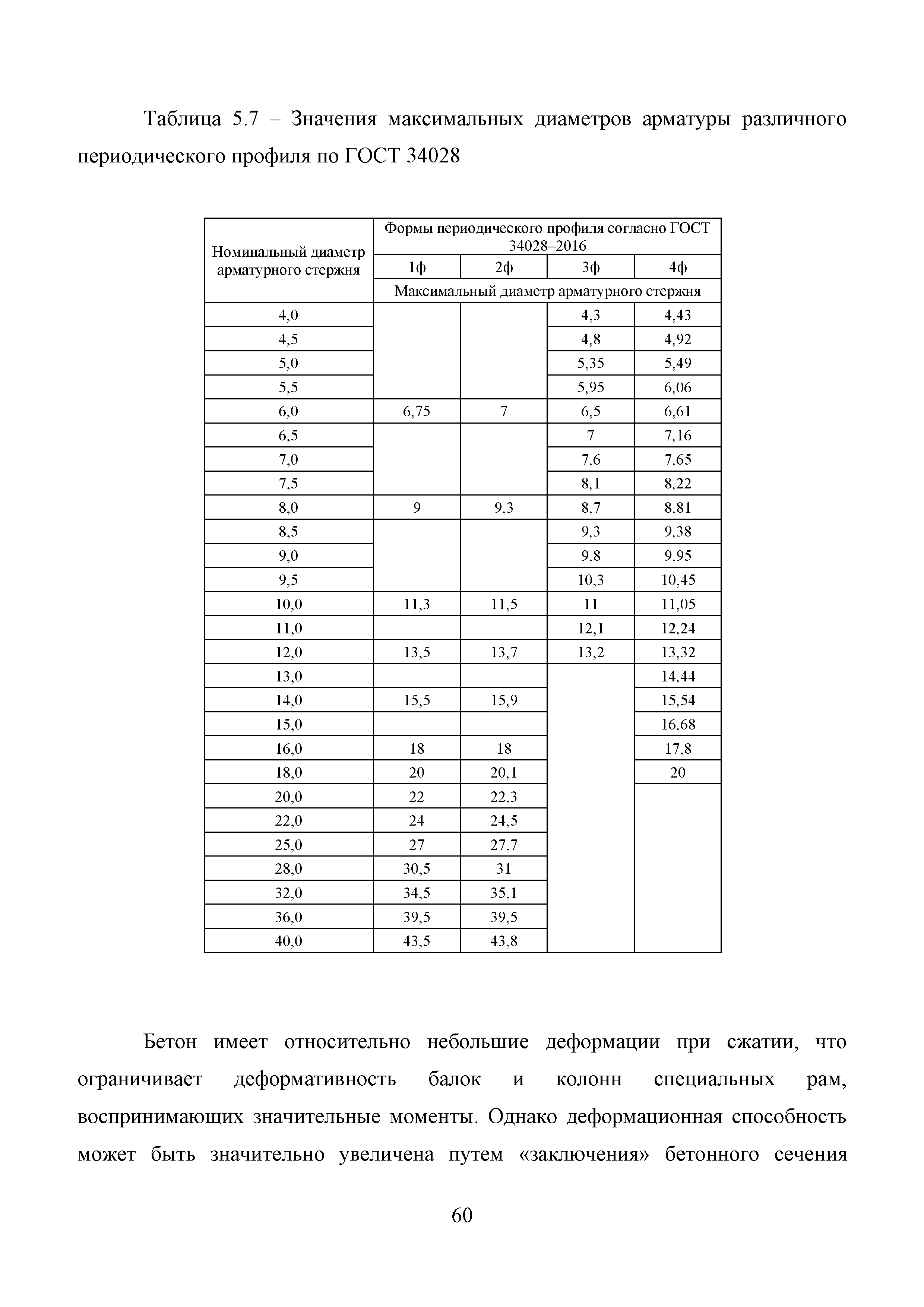 Таблица 5.7 – Значения максимальных диаметров арматуры различного периодического профиля по ГОСТ 34028

| Номинальный диаметр арматурного стержня | Формы периодического профиля согласно ГОСТ 34028–2016 | | | |
|---|---|---|---|---|
| | 1ф | 2ф | 3ф | 4ф |
| | Максимальный диаметр арматурного стержня | | | |
| 4,0 | | | 4,3 | 4,43 |
| 4,5 | | | 4,8 | 4,92 |
| 5,0 | | | 5,35 | 5,49 |
| 5,5 | | | 5,95 | 6,06 |
| 6,0 | 6,75 | 7 | 6,5 | 6,61 |
| 6,5 | | | 7 | 7,16 |
| 7,0 | | | 7,6 | 7,65 |
| 7,5 | | | 8,1 | 8,22 |
| 8,0 | 9 | 9,3 | 8,7 | 8,81 |
| 8,5 | | | 9,3 | 9,38 |
| 9,0 | | | 9,8 | 9,95 |
| 9,5 | | | 10,3 | 10,45 |
| 10,0 | 11,3 | 11,5 | 11 | 11,05 |
| 11,0 | | | 12,1 | 12,24 |
| 12,0 | 13,5 | 13,7 | 13,2 | 13,32 |
| 13,0 | | | | 14,44 |
| 14,0 | 15,5 | 15,9 | | 15,54 |
| 15,0 | | | | 16,68 |
| 16,0 | 18 | 18 | | 17,8 |
| 18,0 | 20 | 20,1 | | 20 |
| 20,0 | 22 | 22,3 | | |
| 22,0 | 24 | 24,5 | | |
| 25,0 | 27 | 27,7 | | |
| 28,0 | 30,5 | 31 | | |
| 32,0 | 34,5 | 35,1 | | |
| 36,0 | 39,5 | 39,5 | | |
| 40,0 | 43,5 | 43,8 | | |

Бетон имеет относительно небольшие деформации при сжатии, что ограничивает деформативность балок и колонн специальных рам, воспринимающих значительные моменты. Однако деформационная способность может быть значительно увеличена путем «заключения» бетонного сечения

60